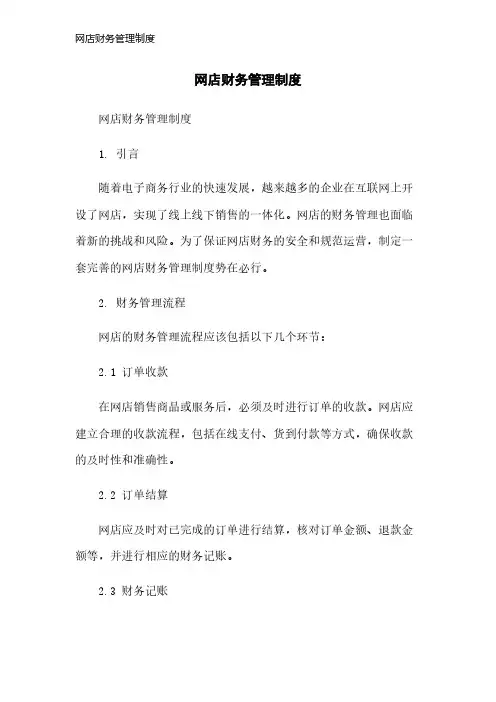 网店财务管理制度

网店财务管理制度

网店财务管理制度

1. 引言

随着电子商务行业的快速发展，越来越多的企业在互联网上开设了网店，实现了线上线下销售的一体化。网店的财务管理也面临着新的挑战和风险。为了保证网店财务的安全和规范运营，制定一套完善的网店财务管理制度势在必行。

2. 财务管理流程

网店的财务管理流程应该包括以下几个环节：

2.1 订单收款

在网店销售商品或服务后，必须及时进行订单的收款。网店应建立合理的收款流程，包括在线支付、货到付款等方式，确保收款的及时性和准确性。

2.2 订单结算

网店应及时对已完成的订单进行结算，核对订单金额、退款金额等，并进行相应的财务记账。

2.3 财务记账